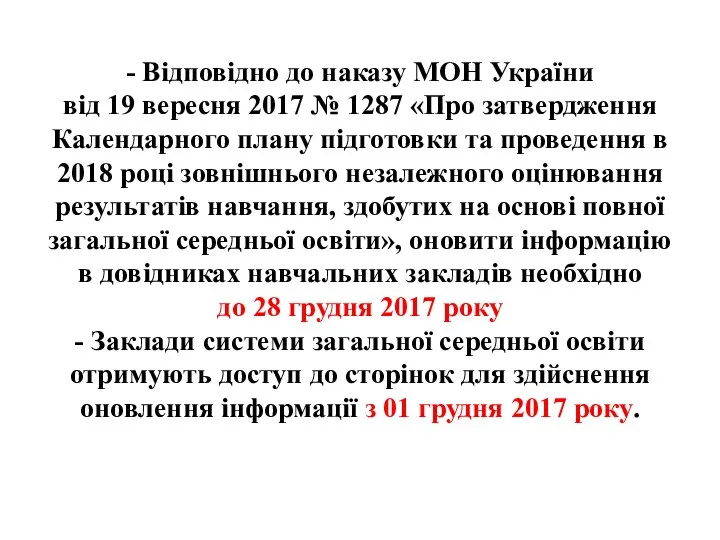 - Відповідно до наказу МОН України від 19 вересня 2017 № 1287 «Про затвердження Календарного плану підготовки та проведення в 2018 році зовнішнього незалежного оцінювання результатів навчання, здобутих на основі повної загальної середньої освіти», оновити інформацію в довідниках навчальних закладів необхідно до 28 грудня 2017 року

- Заклади системи загальної середньої освіти отримують доступ до сторінок для здійснення оновлення інформації з 01 грудня 2017 року.